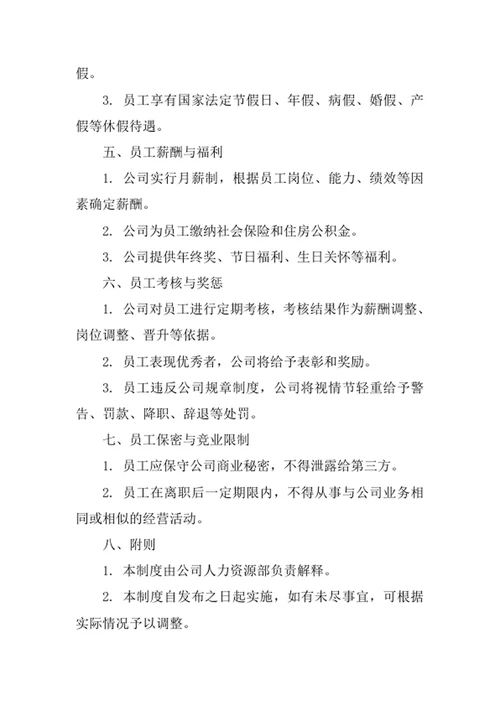 假。

3. 员工享有国家法定节假日、年假、病假、婚假、产假等休假待遇。

五、员工薪酬与福利

1. 公司实行月薪制，根据员工岗位、能力、绩效等因素确定薪酬。

2. 公司为员工缴纳社会保险和住房公积金。

3. 公司提供年终奖、节日福利、生日关怀等福利。

六、员工考核与奖惩

1. 公司对员工进行定期考核，考核结果作为薪酬调整、岗位调整、晋升等依据。

2. 员工表现优秀者，公司将给予表彰和奖励。

3. 员工违反公司规章制度，公司将视情节轻重给予警告、罚款、降职、辞退等处罚。

七、员工保密与竞业限制

1. 员工应保守公司商业秘密，不得泄露给第三方。

2. 员工在离职后一定期限内，不得从事与公司业务相同或相似的经营活动。

八、附则

1. 本制度由公司人力资源部负责解释。

2. 本制度自发布之日起实施，如有未尽事宜，可根据实际情况予以调整。